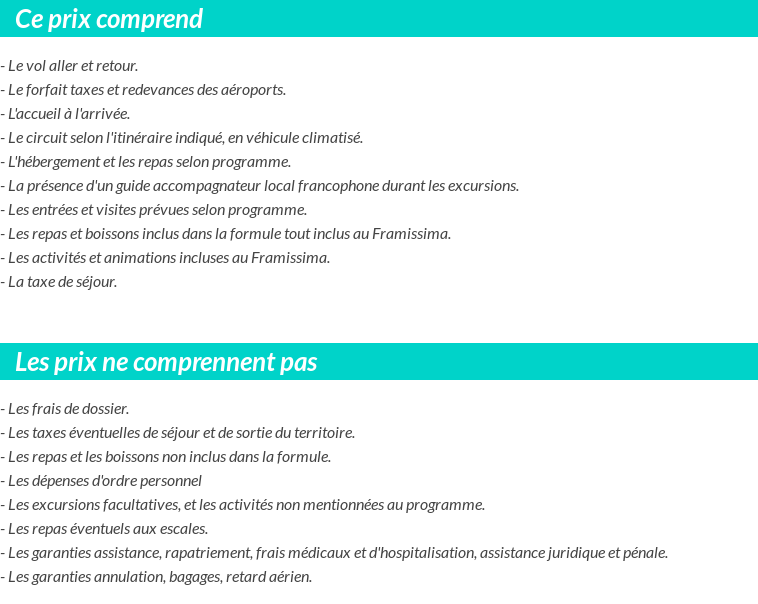 Ce prix comprend

- Le vol aller et retour.
- Le forfait taxes et redevances des aéroports.
- L'accueil à l'arrivée.
- Le circuit selon l'itinéraire indiqué, en véhicule climatisé.
- L'hébergement et les repas selon programme.
- La présence d'un guide accompagnateur local francophone durant les excursions.
- Les entrées et visites prévues selon programme.
- Les repas et boissons inclus dans la formule tout inclus au Framissima.
- Les activités et animations incluses au Framissima.
- La taxe de séjour.

Les prix ne comprennent pas

- Les frais de dossier.
- Les taxes éventuelles de séjour et de sortie du territoire.
- Les repas et les boissons non inclus dans la formule.
- Les dépenses d'ordre personnel
- Les excursions facultatives, et les activités non mentionnées au programme.
- Les repas éventuels aux escales.
- Les garanties assistance, rapatriement, frais médicaux et d'hospitalisation, assistance juridique et pénale.
- Les garanties annulation, bagages, retard aérien.